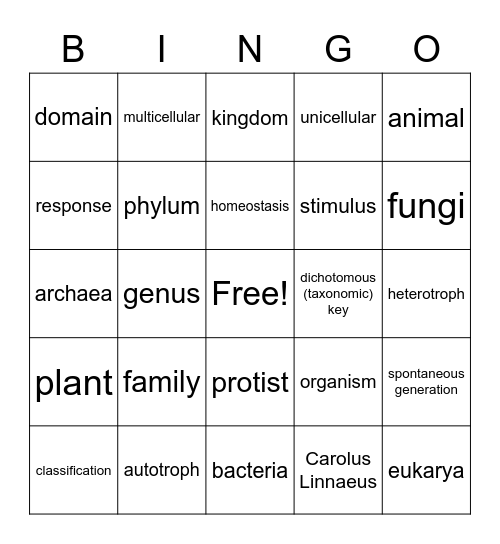 | B | I | N | G | O |
|---|---|---|---|---|
| domain | multicellular | kingdom | unicellular | animal |
| response | phylum | homeostasis | stimulus | fungi |
| archaea | genus | Free! | dichotomous (taxonomic) key | heterotroph |
| plant | family | protist | organism | spontaneous generation |
| classification | autotroph | bacteria | Carolus Linnaeus | eukarya |